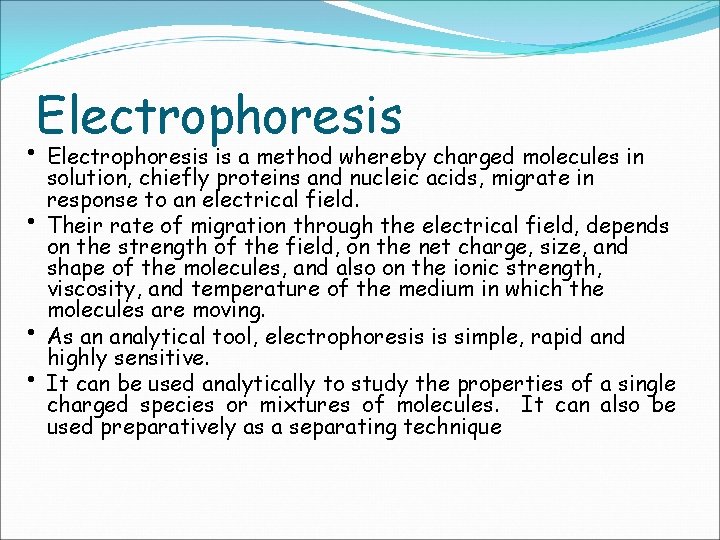 Electrophoresis

• Electrophoresis is a method whereby charged molecules in solution, chiefly proteins and nucleic acids, migrate in response to an electrical field.

• Their rate of migration through the electrical field, depends on the strength of the field, on the net charge, size, and shape of the molecules, and also on the ionic strength, viscosity, and temperature of the medium in which the molecules are moving.

• As an analytical tool, electrophoresis is simple, rapid and highly sensitive.

• It can be used analytically to study the properties of a single charged species or mixtures of molecules. It can also be used preparatively as a separating technique